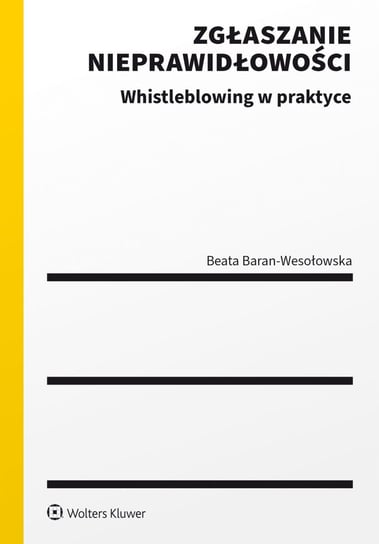 ZGŁASZANIE NIEPRAWIDŁOWOŚCI

Whistleblowing w praktyce

Beata Baran-Wesołowska

Wolters Kluwer